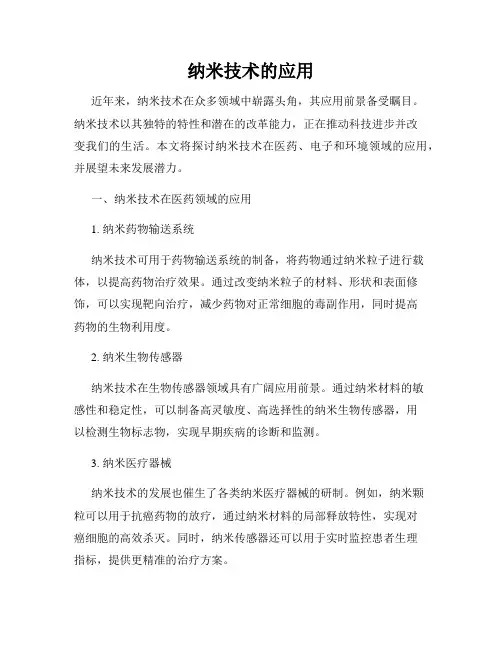 纳米技术的应用

近年来，纳米技术在众多领域中崭露头角，其应用前景备受瞩目。纳米技术以其独特的特性和潜在的改革能力，正在推动科技进步并改变我们的生活。本文将探讨纳米技术在医药、电子和环境领域的应用，并展望未来发展潜力。

一、纳米技术在医药领域的应用

1. 纳米药物输送系统

纳米技术可用于药物输送系统的制备，将药物通过纳米粒子进行载体，以提高药物治疗效果。通过改变纳米粒子的材料、形状和表面修饰，可以实现靶向治疗，减少药物对正常细胞的毒副作用，同时提高药物的生物利用度。

2. 纳米生物传感器

纳米技术在生物传感器领域具有广阔应用前景。通过纳米材料的敏感性和稳定性，可以制备高灵敏度、高选择性的纳米生物传感器，用以检测生物标志物，实现早期疾病的诊断和监测。

3. 纳米医疗器械

纳米技术的发展也催生了各类纳米医疗器械的研制。例如，纳米颗粒可以用于抗癌药物的放疗，通过纳米材料的局部释放特性，实现对癌细胞的高效杀灭。同时，纳米传感器还可以用于实时监控患者生理指标，提供更精准的治疗方案。